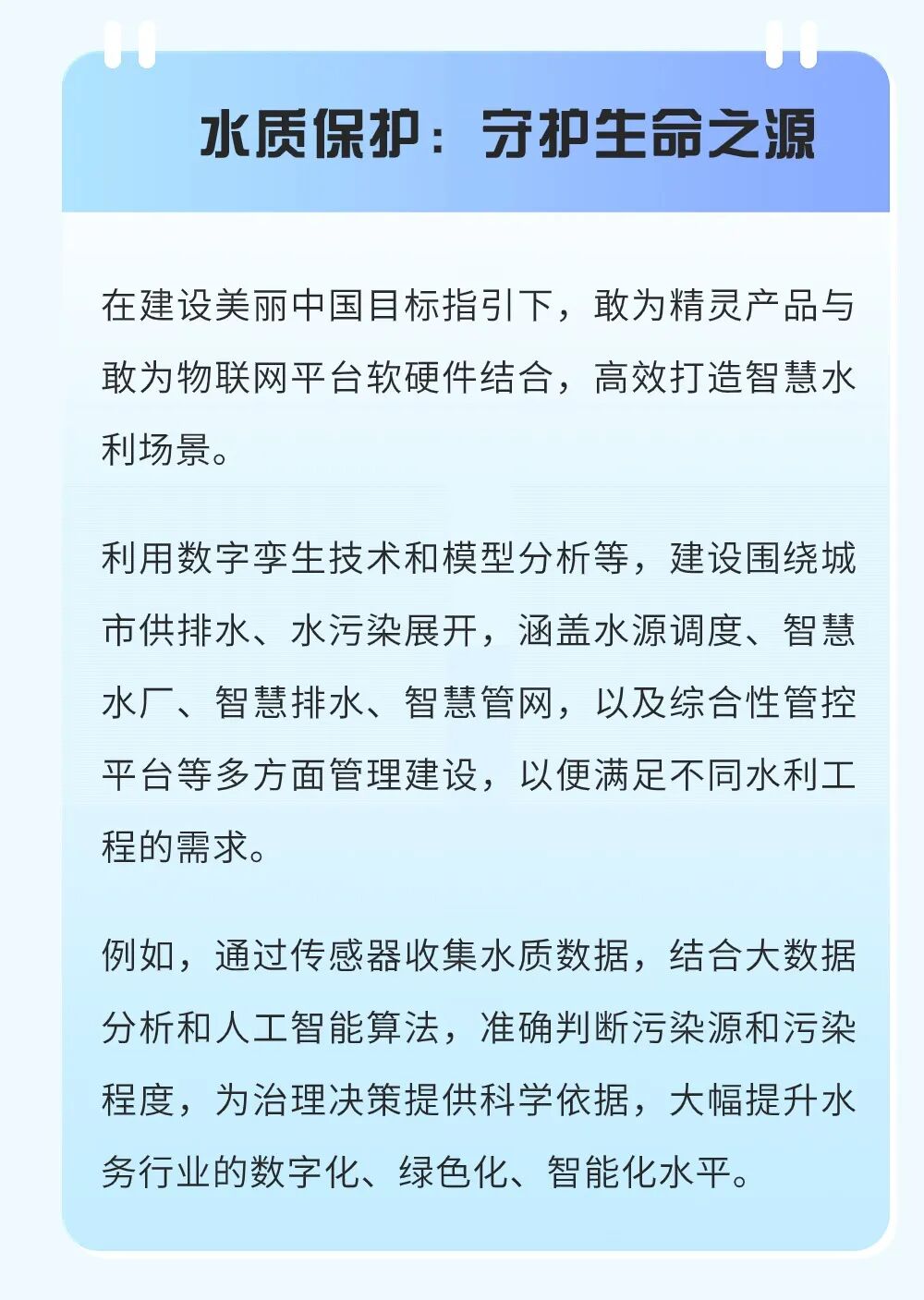 水质保护：守护生命之源

在建设美丽中国目标指引下，敢为精灵产品与敢为物联网平台软硬件结合，高效打造智慧水利场景。

利用数字孪生技术和模型分析等，建设围绕城市供排水、水污染展开，涵盖水源调度、智慧水厂、智慧排水、智慧管网，以及综合性管控平台等多方面管理建设，以便满足不同水利工程的需求。

例如，通过传感器收集水质数据，结合大数据分析和人工智能算法，准确判断污染源和污染程度，为治理决策提供科学依据，大幅提升水务行业的数字化、绿色化、智能化水平。